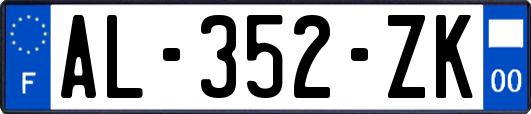 F
AL-352-ZK
00